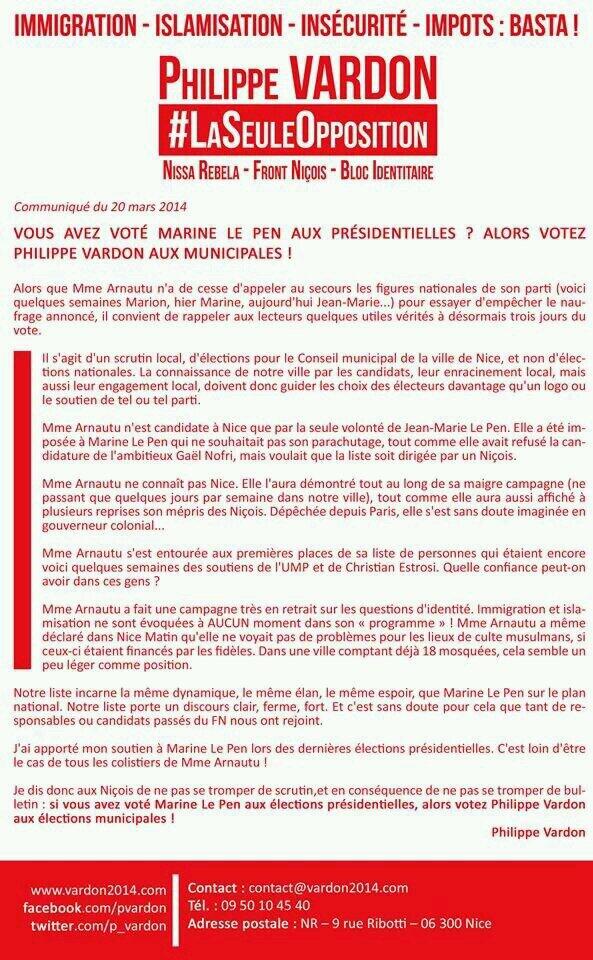 IMMIGRATION - ISLAMISATION - INSÉCURITÉ - IMPOTS : BASTA !

PHILIPPE VARDON
#LASEULEOPPOSITION
NISSA REBELA - FRONT NIÇOIS - BLOC IDENTITAIRE

Communiqué du 20 mars 2014

VOUS AVEZ VOTÉ MARINE LE PEN AUX PRÉSIDENTIELLES ? ALORS VOTEZ PHILIPPE VARDON AUX MUNICIPALES !

Alors que Mme Arnautu n'a de cesse d'appeler au secours les figures nationales de son parti (voici quelques semaines Marion, hier Marine, aujourd'hui Jean-Marie...) pour essayer d'empêcher le naufrage annoncé, il convient de rappeler aux lecteurs quelques utiles vérités à désormais trois jours du vote.

Il s'agit d'un scrutin local, d'élections pour le Conseil municipal de la ville de Nice, et non d'élections nationales. La connaissance de notre ville par les candidats, leur enracinement local, mais aussi leur engagement local, doivent donc guider les choix des électeurs davantage qu'un logo ou le soutien de tel ou tel parti.

Mme Arnautu n'est candidate à Nice que par la seule volonté de Jean-Marie Le Pen. Elle a été imposée à Marine Le Pen qui ne souhaitait pas son parachutage, tout comme elle avait refusé la candidature de l'ambitieux Gaël Nofri, mais voulait que la liste soit dirigée par un Niçois.

Mme Arnautu ne connaît pas Nice. Elle l'aura démontré tout au long de sa maigre campagne (ne passant que quelques jours par semaine dans notre ville), tout comme elle aura aussi affiché à plusieurs reprises son mépris des Niçois. Dépêchée depuis Paris, elle s'est sans doute imaginée en gouverneur colonial...

Mme Arnautu s'est entourée aux premières places de sa liste de personnes qui étaient encore voici quelques semaines des soutiens de l'UMP et de Christian Estrosi. Quelle confiance peut-on avoir dans ces gens ?

Mme Arnautu a fait une campagne très en retrait sur les questions d'identité. Immigration et islamisation ne sont évoquées à AUCUN moment dans son « programme » ! Mme Arnautu a même déclaré dans Nice Matin qu'elle ne voyait pas de problèmes pour les lieux de culte musulmans, si ceux-ci étaient financés par les fidèles. Dans une ville comptant déjà 18 mosquées, cela semble un peu léger comme position.

Notre liste incarne la même dynamique, le même élan, le même espoir, que Marine Le Pen sur le plan national. Notre liste porte un discours clair, ferme, fort. Et c'est sans doute pour cela que tant de responsables ou candidats passés du FN nous ont rejoint.

J'ai apporté mon soutien à Marine Le Pen lors des dernières élections présidentielles. C'est loin d'être le cas de tous les colistiers de Mme Arnautu !

Je dis donc aux Niçois de ne pas se tromper de scrutin,et en conséquence de ne pas se tromper de bulletin : si vous avez voté Marine Le Pen aux élections présidentielles, alors votez Philippe Vardon aux élections municipales !

Philippe Vardon

www.vardon2014.com
facebook.com/pvardon
twitter.com/p_vardon

Contact : contact@vardon2014.com
Tél. : 09 50 10 45 40
Adresse postale : NR – 9 rue Ribotti – 06 300 Nice